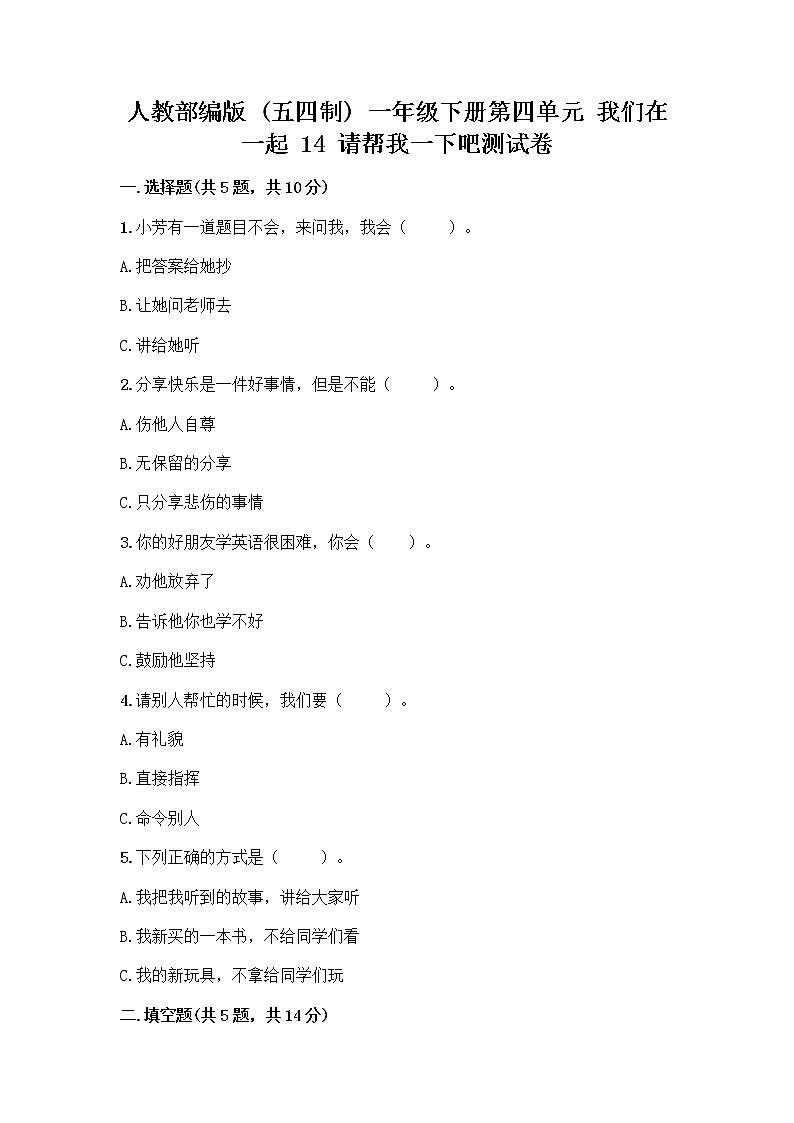 人教部编版（五四制）一年级下册第四单元 我们在一起 14 请帮我一下吧测试卷

一.选择题(共5题，共10分)

1.小芳有一道题目不会，来问我，我会（　　）。

A.把答案给她抄

B.让她问老师去

C.讲给她听

2.分享快乐是一件好事情，但是不能（　　）。

A.伤他人自尊

B.无保留的分享

C.只分享悲伤的事情

3.你的好朋友学英语很困难，你会（　　）。

A.劝他放弃了

B.告诉他你也学不好

C.鼓励他坚持

4.请别人帮忙的时候，我们要（　　）。

A.有礼貌

B.直接指挥

C.命令别人

5.下列正确的方式是（　　）。

A.我把我听到的故事，讲给大家听

B.我新买的一本书，不给同学们看

C.我的新玩具，不拿给同学们玩

二.填空题(共5题，共14分)